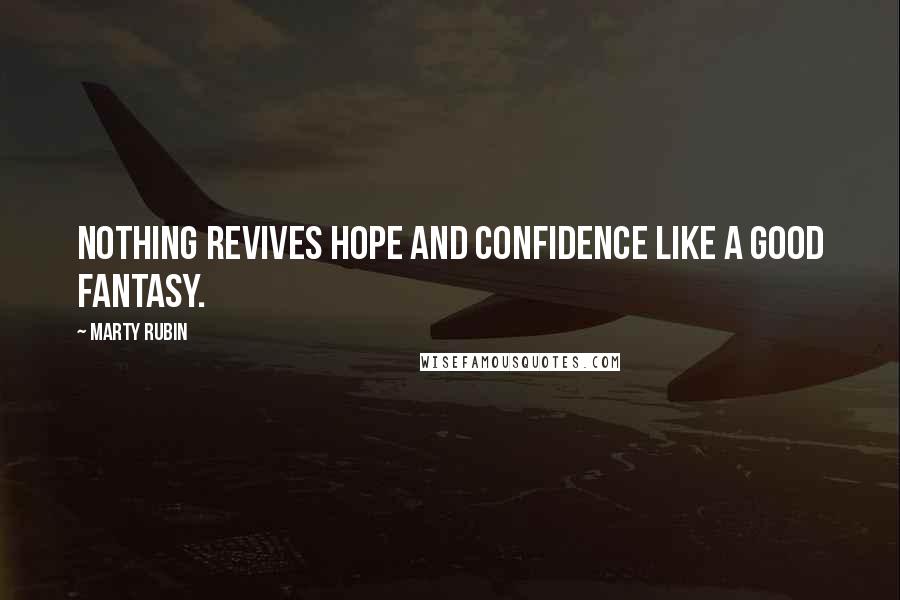 NOTHING REVIVES HOPE AND CONFIDENCE LIKE A GOOD FANTASY.

~ MARTY RUBIN

WISEFAMOUSQUOTES.COM